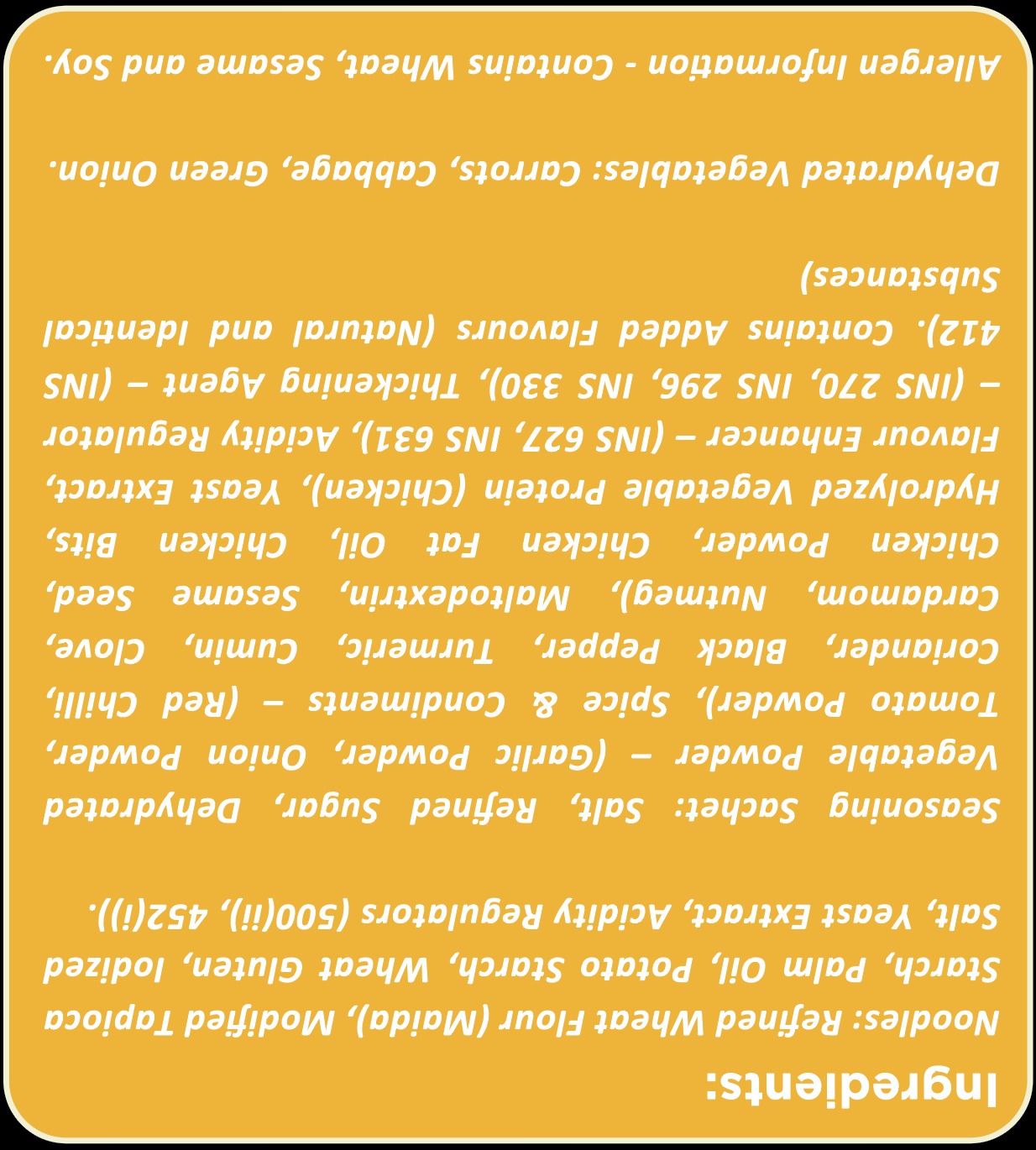 Ingredients:

Noodles: Refined Wheat Flour (Maida), Modified Tapioca Starch, Palm Oil, Potato Starch, Wheat Gluten, Iodized Salt, Yeast Extract, Acidity Regulators (500(ii), 452(i)).

Seasoning Sachet: Salt, Refined Sugar, Dehydrated Vegetable Powder – (Garlic Powder, Onion Powder, Tomato Powder), Spice & Condiments – (Red Chilli, Coriander, Black Pepper, Turmeric, Cumin, Clove, Cardamom, Nutmeg), Maltodextrin, Sesame Seed, Chicken Powder, Chicken Fat Oil, Chicken Bits, Hydrolyzed Vegetable Protein (Chicken), Yeast Extract, Flavour Enhancer – (INS 627, INS 631), Acidity Regulator – (INS 270, INS 296, INS 330), Thickening Agent – (INS 412). Contains Added Flavours (Natural and Identical Substances)

Dehydrated Vegetables: Carrots, Cabbage, Green Onion.

Allergen Information - Contains Wheat, Sesame and Soy.